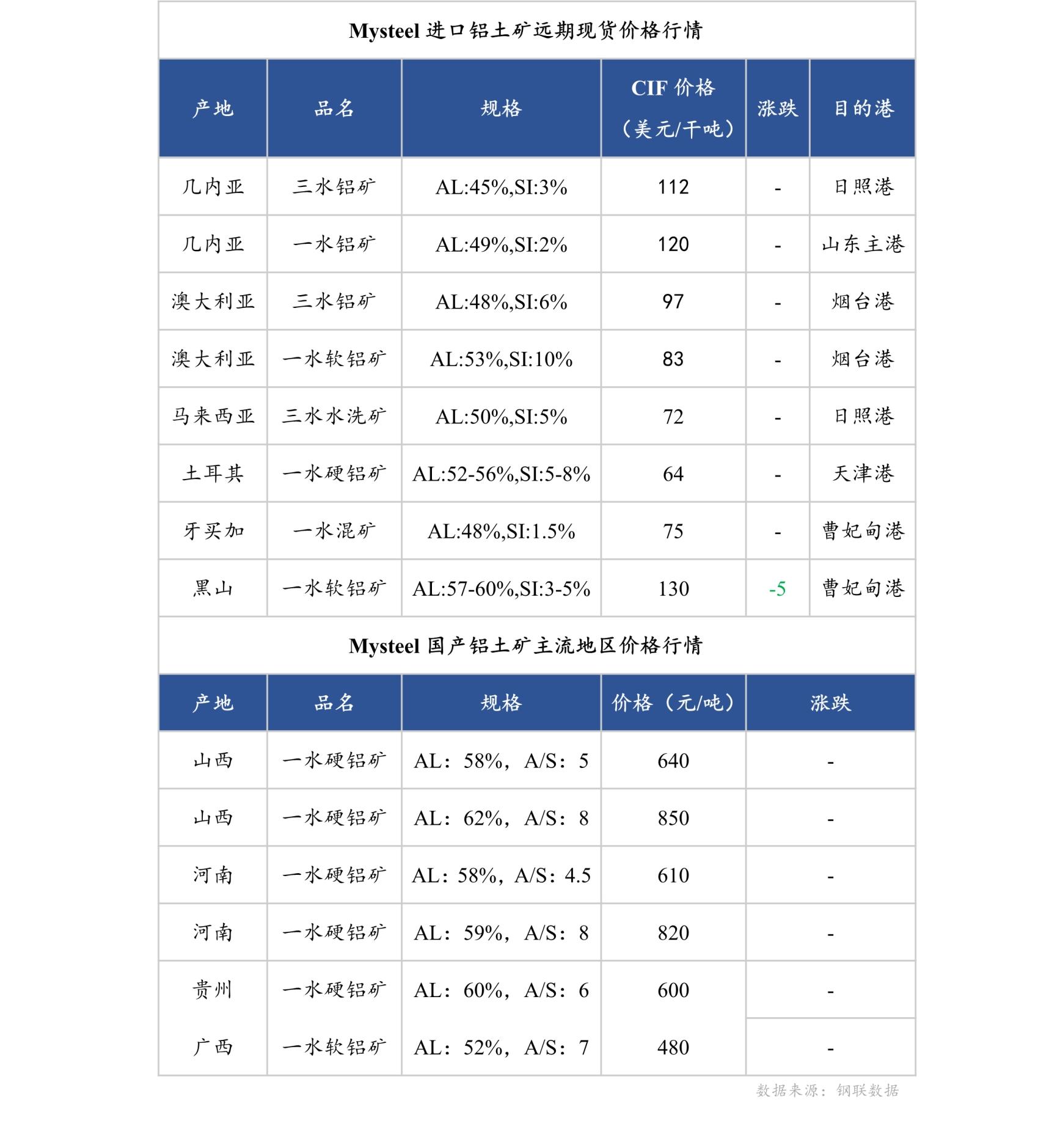 Mysteel 进口铝土矿远期现货价格行情

| 产地 | 品名 | 规格 | CIF 价格（美元/干吨） | 涨跌 | 目的港 |
|---|---|---|---|---|---|
| 几内亚 | 三水铝矿 | AL:45%,SI:3% | 112 | - | 日照港 |
| 几内亚 | 一水铝矿 | AL:49%,SI:2% | 120 | - | 山东主港 |
| 澳大利亚 | 三水铝矿 | AL:48%,SI:6% | 97 | - | 烟台港 |
| 澳大利亚 | 一水软铝矿 | AL:53%,SI:10% | 83 | - | 烟台港 |
| 马来西亚 | 三水水洗矿 | AL:50%,SI:5% | 72 | - | 日照港 |
| 土耳其 | 一水硬铝矿 | AL:52-56%,SI:5-8% | 64 | - | 天津港 |
| 牙买加 | 一水混矿 | AL:48%,SI:1.5% | 75 | - | 曹妃甸港 |
| 黑山 | 一水软铝矿 | AL:57-60%,SI:3-5% | 130 | -5 | 曹妃甸港 |

Mysteel 国产铝土矿主流地区价格行情

| 产地 | 品名 | 规格 | 价格（元/吨） | 涨跌 |
|---|---|---|---|---|
| 山西 | 一水硬铝矿 | AL：58%，A/S：5 | 640 | - |
| 山西 | 一水硬铝矿 | AL：62%，A/S：8 | 850 | - |
| 河南 | 一水硬铝矿 | AL：58%，A/S：4.5 | 610 | - |
| 河南 | 一水硬铝矿 | AL：59%，A/S：8 | 820 | - |
| 贵州 | 一水硬铝矿 | AL：60%，A/S：6 | 600 | - |
| 广西 | 一水软铝矿 | AL：52%，A/S：7 | 480 | - |

数据来源：钢联数据